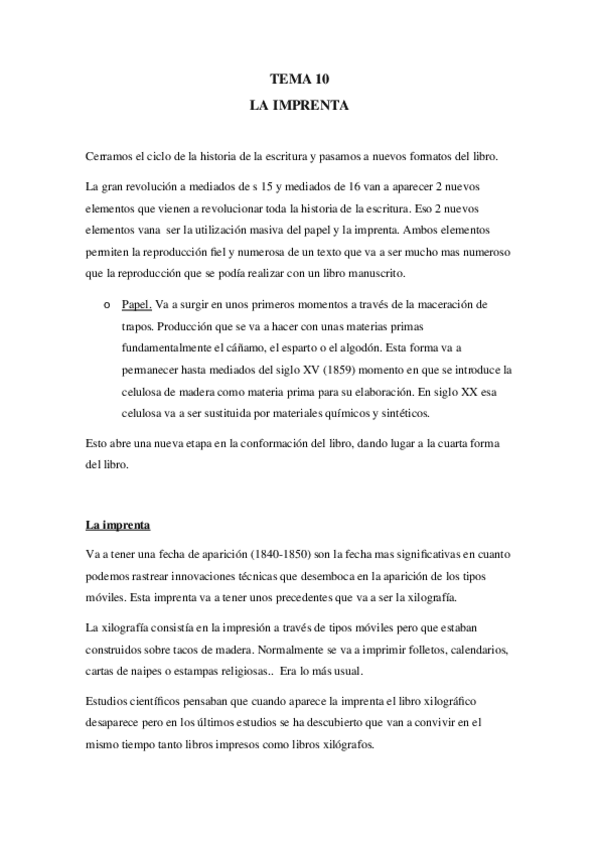 TEMA 10
LA IMPRENTA

Cerramos el ciclo de la historia de la escritura y pasamos a nuevos formatos del libro.

La gran revolución a mediados de s 15 y mediados de 16 van a aparecer 2 nuevos elementos que vienen a revolucionar toda la historia de la escritura. Eso 2 nuevos elementos vana ser la utilización masiva del papel y la imprenta. Ambos elementos permiten la reproducción fiel y numerosa de un texto que va a ser mucho mas numeroso que la reproducción que se podía realizar con un libro manuscrito.

o Papel. Va a surgir en unos primeros momentos a través de la maceración de trapos. Producción que se va a hacer con unas materias primas fundamentalmente el cáñamo, el esparto o el algodón. Esta forma va a permanecer hasta mediados del siglo XV (1859) momento en que se introduce la celulosa de madera como materia prima para su elaboración. En siglo XX esa celulosa va a ser sustituida por materiales químicos y sintéticos.

Esto abre una nueva etapa en la conformación del libro, dando lugar a la cuarta forma del libro.

La imprenta

Va a tener una fecha de aparición (1840-1850) son la fecha mas significativas en cuanto podemos rastrear innovaciones técnicas que desemboca en la aparición de los tipos móviles. Esta imprenta va a tener unos precedentes que va a ser la xilografía.

La xilografía consistía en la impresión a través de tipos móviles pero que estaban construidos sobre tacos de madera. Normalmente se va a imprimir folletos, calendarios, cartas de naipes o estampas religiosas.. Era lo más usual.

Estudios científicos pensaban que cuando aparece la imprenta el libro xilográfico desaparece pero en los últimos estudios se ha descubierto que van a convivir en el mismo tiempo tanto libros impresos como libros xilógrafos.